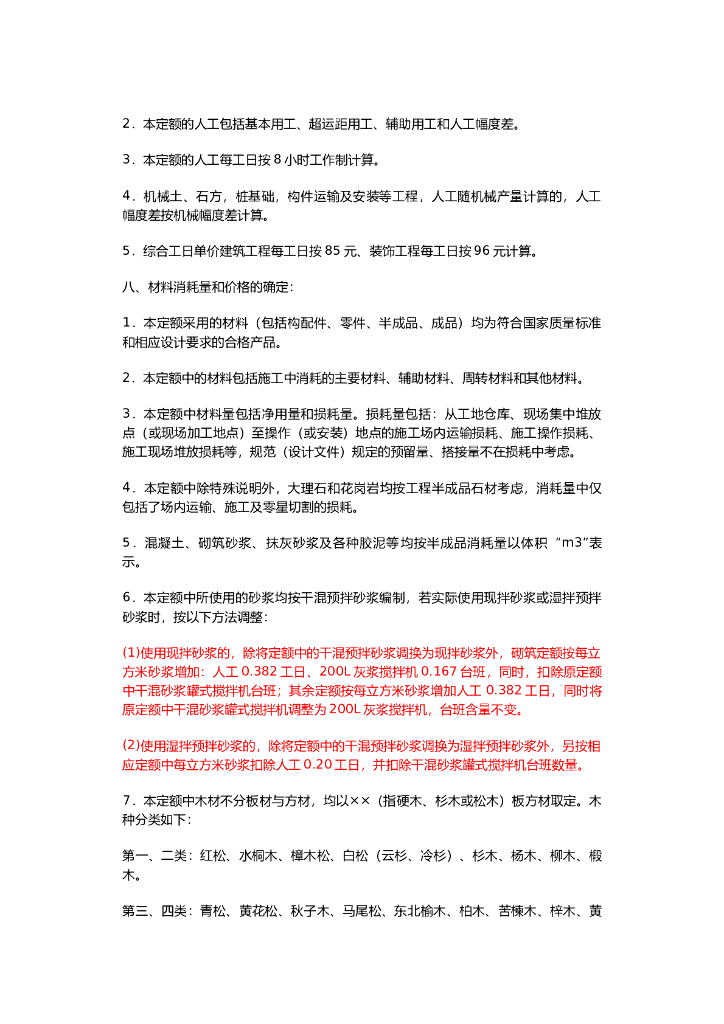 2．本定额的人工包括基本用工、超运距用工、辅助用工和人工幅度差。

3．本定额的人工每工日按 8 小时工作制计算。

4．机械土、石方，桩基础，构件运输及安装等工程，人工随机械产量计算的，人工幅度差按机械幅度差计算。

5．综合工日单价建筑工程每工日按 85 元、装饰工程每工日按 96 元计算。

八、材料消耗量和价格的确定：

1．本定额采用的材料（包括构配件、零件、半成品、成品）均为符合国家质量标准和相应设计要求的合格产品。

2．本定额中的材料包括施工中消耗的主要材料、辅助材料、周转材料和其他材料。

3．本定额中材料量包括净用量和损耗量。损耗量包括：从工地仓库、现场集中堆放点（或现场加工地点）至操作（或安装）地点的施工场内运输损耗、施工操作损耗、施工现场堆放损耗等，规范（设计文件）规定的预留量、搭接量不在损耗中考虑。

4．本定额中除特殊说明外，大理石和花岗岩均按工程半成品石材考虑，消耗量中仅包括了场内运输、施工及零星切割的损耗。

5．混凝土、砌筑砂浆、抹灰砂浆及各种胶泥等均按半成品消耗量以体积“m3”表示。

6．本定额中所使用的砂浆均按干混预拌砂浆编制，若实际使用现拌砂浆或湿拌预拌砂浆时，按以下方法调整：

(1)使用现拌砂浆的，除将定额中的干混预拌砂浆调换为现拌砂浆外，砌筑定额按每立方米砂浆增加：人工 0.382 工日、200L 灰浆搅拌机 0.167 台班，同时，扣除原定额中干混砂浆罐式搅拌机台班；其余定额按每立方米砂浆增加人工 0.382 工日，同时将原定额中干混砂浆罐式搅拌机调整为 200L 灰浆搅拌机，台班含量不变。

(2)使用湿拌预拌砂浆的，除将定额中的干混预拌砂浆调换为湿拌预拌砂浆外，另按相应定额中每立方米砂浆扣除人工 0.20 工日，并扣除干混砂浆罐式搅拌机台班数量。

7．本定额中木材不分板材与方材，均以××（指硬木、杉木或松木）板方材取定。木种分类如下：

第一、二类：红松、水桐木、樟木松、白松（云杉、冷杉）、杉木、杨木、柳木、椴木。

第三、四类：青松、黄花松、秋子木、马尾松、东北榆木、柏木、苦楝木、梓木、黄